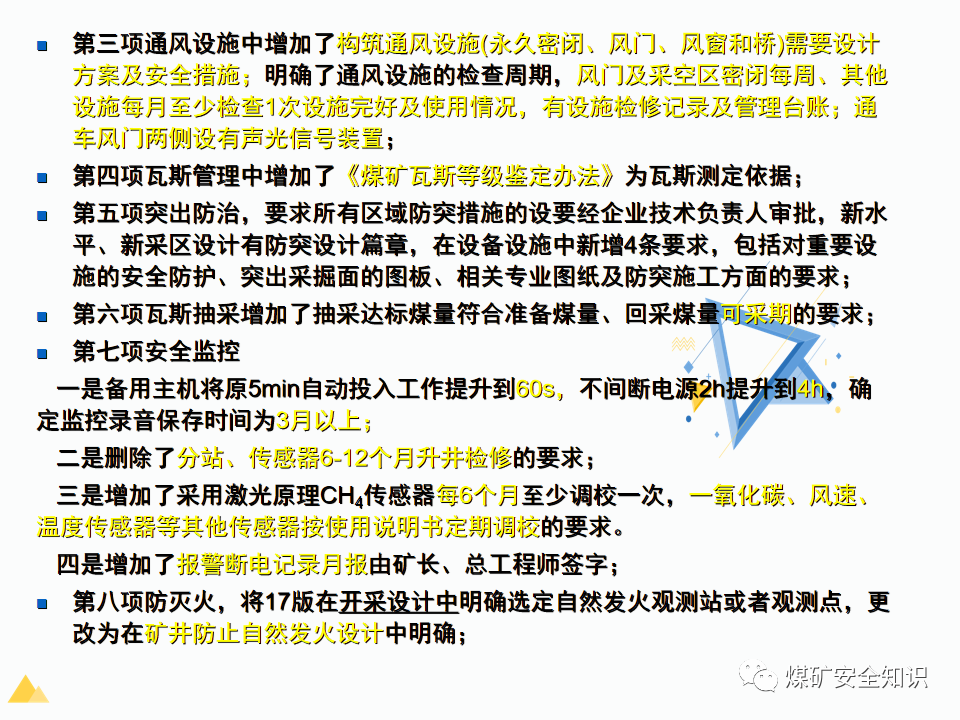 第三项通风设施中增加了构筑通风设施(永久密闭、风门、风窗和桥)需要设计方案及安全措施；明确了通风设施的检查周期，风门及采空区密闭每周、其他设施每月至少检查1次设施完好及使用情况，有设施检修记录及管理台账；通车风门两侧设有声光信号装置；

第四项瓦斯管理中增加了《煤矿瓦斯等级鉴定办法》为瓦斯测定依据；

第五项突出防治，要求所有区域防突措施的设要经企业技术负责人审批，新水平、新采区设计有防突设计篇章，在设备设施中新增4条要求，包括对重要设施的安全防护、突出采掘面的图板、相关专业图纸及防突施工方面的要求；

第六项瓦斯抽采增加了抽采达标煤量符合准备煤量、回采煤量可采期的要求；

第七项安全监控

一是备用主机将原5min自动投入工作提升到60s，不间断电源2h提升到4h，确定监控录音保存时间为3月以上；

二是删除了分站、传感器6-12个月升井检修的要求；

三是增加了采用激光原理$CH_4$传感器每6个月至少调校一次，一氧化碳、风速、温度传感器等其他传感器按使用说明书定期调校的要求。

四是增加了报警断电记录月报由矿长、总工程师签字；

第八项防灭火，将17版在开采设计中明确选定自然发火观测站或者观测点，更改为在矿井防止自然发火设计中明确；

煤矿安全知识